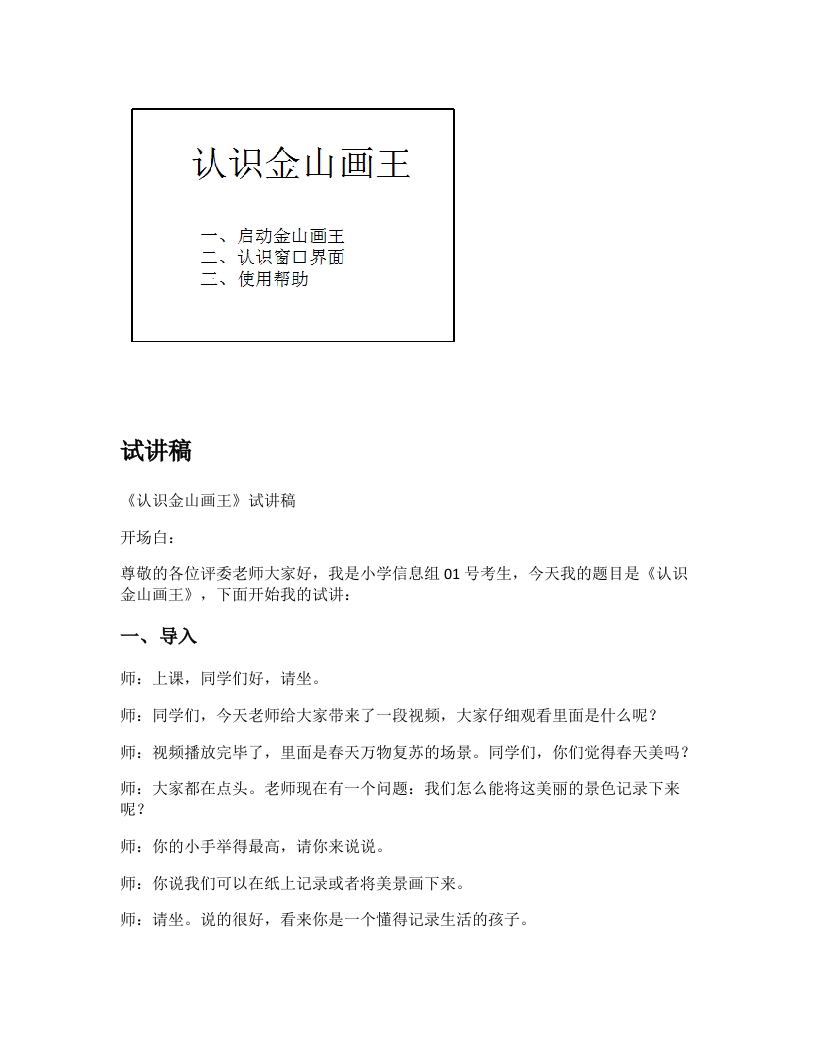 认识金山画王

一、启动金山画王
二、认识窗口界面
二、使用帮助

试讲稿

《认识金山画王》试讲稿

开场白：

尊敬的各位评委老师大家好，我是小学信息组 01 号考生，今天我的题目是《认识金山画王》，下面开始我的试讲：

一、导入

师：上课，同学们好，请坐。

师：同学们，今天老师给大家带来了一段视频，大家仔细观看里面是什么呢？

师：视频播放完毕了，里面是春天万物复苏的场景。同学们，你们觉得春天美吗？

师：大家都在点头。老师现在有一个问题：我们怎么能将这美丽的景色记录下来呢？

师：你的小手举得最高，请你来说说。

师：你说我们可以在纸上记录或者将美景画下来。

师：请坐。说的很好，看来你是一个懂得记录生活的孩子。